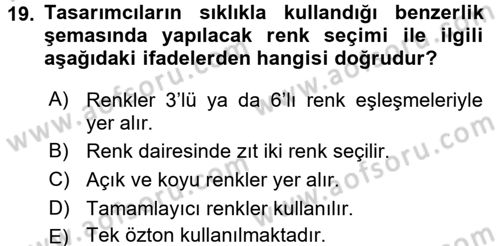 19. Tasarımcıların sıklıkla kullandığı benzerlik şemasında yapılacak renk seçimi ile ilgili aşağıdaki ifadelerden hangisi doğrudur?

A) Renkler 3'lü ya da 6'lı renk eşleşmeleriyle yer alır.
B) Renk dairesinde zıt iki renk seçilir.
C) Açık ve koyu renkler yer alır.
D) Tamamlayıcı renkler kullanılır.
E) Tek özton kullanılmaktadır.

www.aofsoru.com
www.aofsoru.com
www.aofsoru.com
www.aofsoru.com